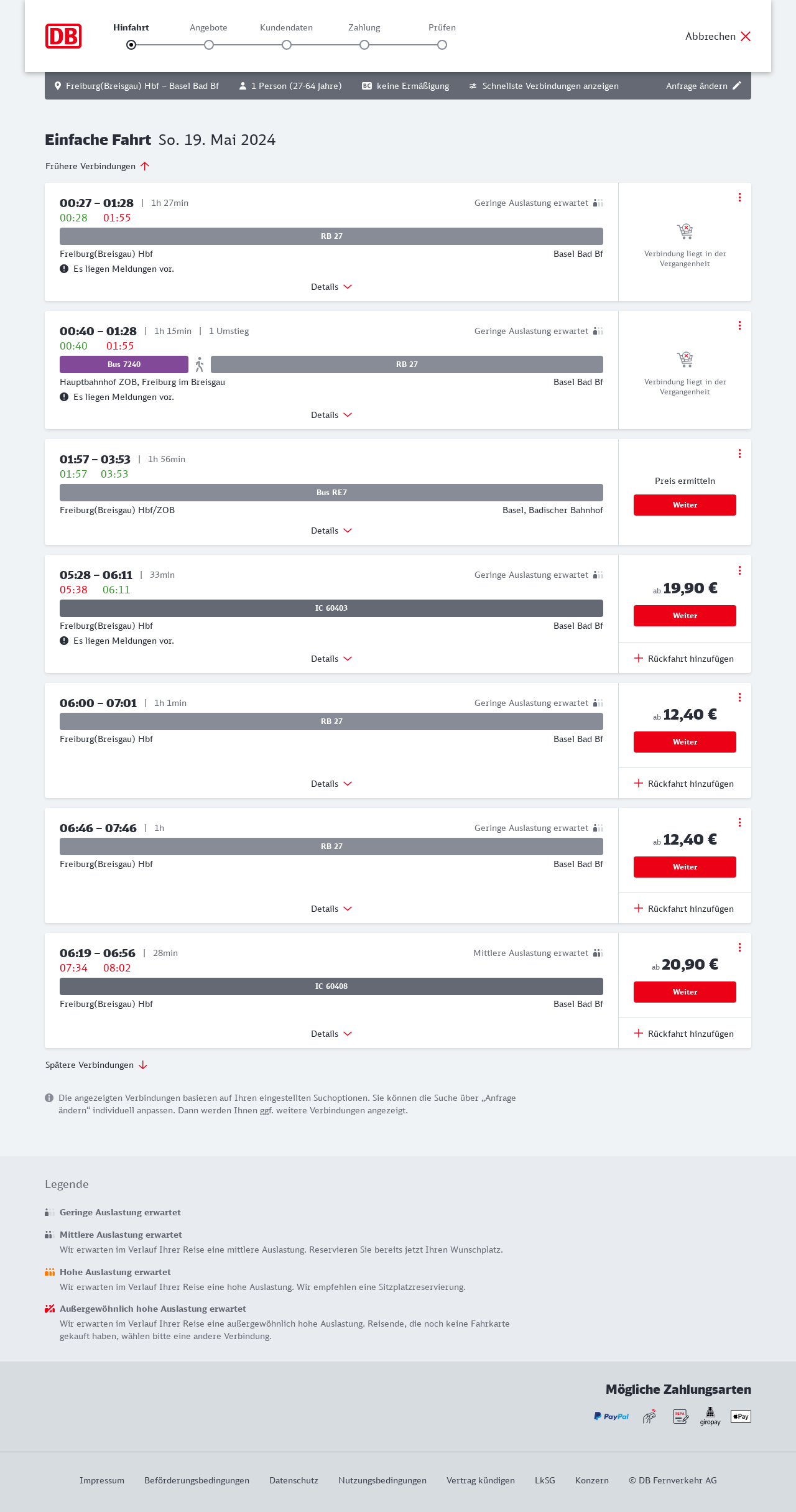 DB

Hinfahrt Angebote Kundendaten Zahlung Prüfen

Abbrechen

Freiburg(Breisgau) Hbf – Basel Bad Bf 1 Person (27-64 Jahre) BC keine Ermäßigung Schnellste Verbindungen anzeigen Anfrage ändern

Einfache Fahrt So. 19. Mai 2024

Frühere Verbindungen

00:27 – 01:28 | 1h 27min Geringe Auslastung erwartet
00:28 01:55
RB 27
Freiburg(Breisgau) Hbf Basel Bad Bf
Es liegen Meldungen vor.
Details
Verbindung liegt in der Vergangenheit

00:40 – 01:28 | 1h 15min | 1 Umstieg Geringe Auslastung erwartet
00:40 01:55
Bus 7240 RB 27
Hauptbahnhof ZOB, Freiburg im Breisgau Basel Bad Bf
Es liegen Meldungen vor.
Details
Verbindung liegt in der Vergangenheit

01:57 – 03:53 | 1h 56min
01:57 03:53
Bus RE7
Freiburg(Breisgau) Hbf/ZOB Basel, Badischer Bahnhof
Details
Preis ermitteln
Weiter

05:28 – 06:11 | 33min Geringe Auslastung erwartet
05:38 06:11
IC 60403
Freiburg(Breisgau) Hbf Basel Bad Bf
Es liegen Meldungen vor.
Details
ab 19,90 €
Weiter
Rückfahrt hinzufügen

06:00 – 07:01 | 1h 1min Geringe Auslastung erwartet
RB 27
Freiburg(Breisgau) Hbf Basel Bad Bf
Details
ab 12,40 €
Weiter
Rückfahrt hinzufügen

06:46 – 07:46 | 1h Geringe Auslastung erwartet
RB 27
Freiburg(Breisgau) Hbf Basel Bad Bf
Details
ab 12,40 €
Weiter
Rückfahrt hinzufügen

06:19 – 06:56 | 28min Mittlere Auslastung erwartet
07:34 08:02
IC 60408
Freiburg(Breisgau) Hbf Basel Bad Bf
Details
ab 20,90 €
Weiter
Rückfahrt hinzufügen

Spätere Verbindungen

Die angezeigten Verbindungen basieren auf Ihren eingestellten Suchoptionen. Sie können die Suche über „Anfrage ändern“ individuell anpassen. Dann werden Ihnen ggf. weitere Verbindungen angezeigt.

Legende

Geringe Auslastung erwartet

Mittlere Auslastung erwartet
Wir erwarten im Verlauf Ihrer Reise eine mittlere Auslastung. Reservieren Sie bereits jetzt Ihren Wunschplatz.

Hohe Auslastung erwartet
Wir erwarten im Verlauf Ihrer Reise eine hohe Auslastung. Wir empfehlen eine Sitzplatzreservierung.

Außergewöhnlich hohe Auslastung erwartet
Wir erwarten im Verlauf Ihrer Reise eine außergewöhnlich hohe Auslastung. Reisende, die noch keine Fahrkarte gekauft haben, wählen bitte eine andere Verbindung.

Mögliche Zahlungsarten
PayPal SEPA giropay Pay

Impressum Beförderungsbedingungen Datenschutz Nutzungsbedingungen Vertrag kündigen LkSG Konzern © DB Fernverkehr AG